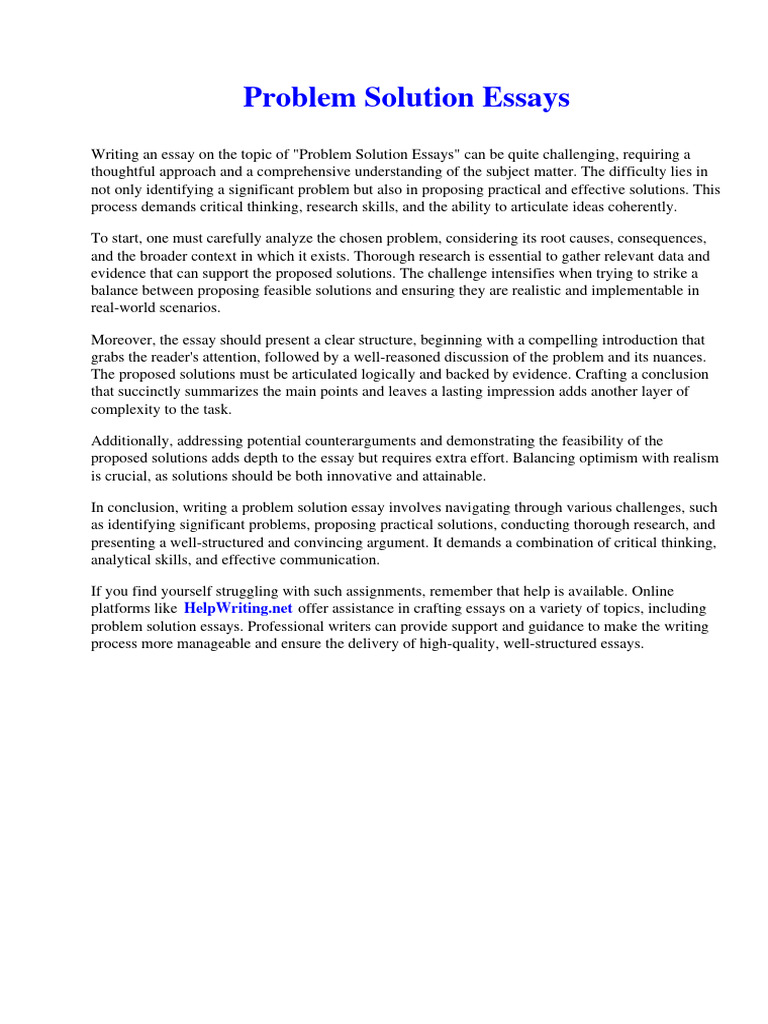 Problem Solution Essays

Writing an essay on the topic of "Problem Solution Essays" can be quite challenging, requiring a thoughtful approach and a comprehensive understanding of the subject matter. The difficulty lies in not only identifying a significant problem but also in proposing practical and effective solutions. This process demands critical thinking, research skills, and the ability to articulate ideas coherently.

To start, one must carefully analyze the chosen problem, considering its root causes, consequences, and the broader context in which it exists. Thorough research is essential to gather relevant data and evidence that can support the proposed solutions. The challenge intensifies when trying to strike a balance between proposing feasible solutions and ensuring they are realistic and implementable in real-world scenarios.

Moreover, the essay should present a clear structure, beginning with a compelling introduction that grabs the reader's attention, followed by a well-reasoned discussion of the problem and its nuances. The proposed solutions must be articulated logically and backed by evidence. Crafting a conclusion that succinctly summarizes the main points and leaves a lasting impression adds another layer of complexity to the task.

Additionally, addressing potential counterarguments and demonstrating the feasibility of the proposed solutions adds depth to the essay but requires extra effort. Balancing optimism with realism is crucial, as solutions should be both innovative and attainable.

In conclusion, writing a problem solution essay involves navigating through various challenges, such as identifying significant problems, proposing practical solutions, conducting thorough research, and presenting a well-structured and convincing argument. It demands a combination of critical thinking, analytical skills, and effective communication.

If you find yourself struggling with such assignments, remember that help is available. Online platforms like HelpWriting.net offer assistance in crafting essays on a variety of topics, including problem solution essays. Professional writers can provide support and guidance to make the writing process more manageable and ensure the delivery of high-quality, well-structured essays.